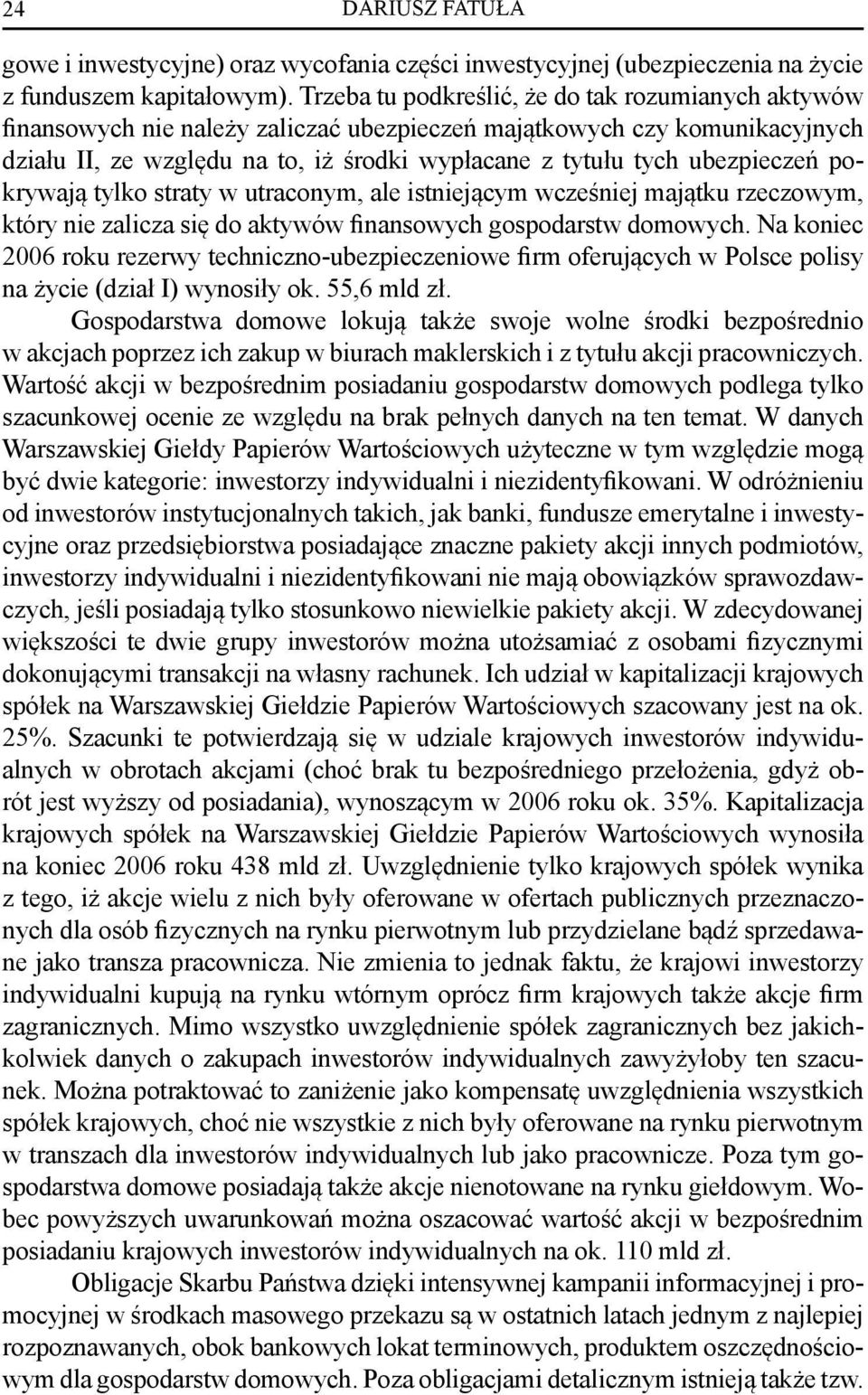 24 DARIUSZ FATUŁA

gowe i inwestycyjne) oraz wycofania części inwestycyjnej (ubezpieczenia na życie z funduszem kapitałowym). Trzeba tu podkreślić, że do tak rozumianych aktywów finansowych nie należy zaliczać ubezpieczeń majątkowych czy komunikacyjnych działu II, ze względu na to, iż środki wypłacane z tytułu tych ubezpieczeń pokrywają tylko straty w utraconym, ale istniejącym wcześniej majątku rzeczowym, który nie zalicza się do aktywów finansowych gospodarstw domowych. Na koniec 2006 roku rezerwy techniczno-ubezpieczeniowe firm oferujących w Polsce polisy na życie (dział I) wynosiły ok. 55,6 mld zł.

Gospodarstwa domowe lokują także swoje wolne środki bezpośrednio w akcjach poprzez ich zakup w biurach maklerskich i z tytułu akcji pracowniczych. Wartość akcji w bezpośrednim posiadaniu gospodarstw domowych podlega tylko szacunkowej ocenie ze względu na brak pełnych danych na ten temat. W danych Warszawskiej Giełdy Papierów Wartościowych użyteczne w tym względzie mogą być dwie kategorie: inwestorzy indywidualni i niezidentyfikowani. W odróżnieniu od inwestorów instytucjonalnych takich, jak banki, fundusze emerytalne i inwestycyjne oraz przedsiębiorstwa posiadające znaczne pakiety akcji innych podmiotów, inwestorzy indywidualni i niezidentyfikowani nie mają obowiązków sprawozdawczych, jeśli posiadają tylko stosunkowo niewielkie pakiety akcji. W zdecydowanej większości te dwie grupy inwestorów można utożsamiać z osobami fizycznymi dokonującymi transakcji na własny rachunek. Ich udział w kapitalizacji krajowych spółek na Warszawskiej Giełdzie Papierów Wartościowych szacowany jest na ok. 25%. Szacunki te potwierdzają się w udziale krajowych inwestorów indywidualnych w obrotach akcjami (choć brak tu bezpośredniego przełożenia, gdyż obrót jest wyższy od posiadania), wynoszącym w 2006 roku ok. 35%. Kapitalizacja krajowych spółek na Warszawskiej Giełdzie Papierów Wartościowych wynosiła na koniec 2006 roku 438 mld zł. Uwzględnienie tylko krajowych spółek wynika z tego, iż akcje wielu z nich były oferowane w ofertach publicznych przeznaczonych dla osób fizycznych na rynku pierwotnym lub przydzielane bądź sprzedawane jako transza pracownicza. Nie zmienia to jednak faktu, że krajowi inwestorzy indywidualni kupują na rynku wtórnym oprócz firm krajowych także akcje firm zagranicznych. Mimo wszystko uwzględnienie spółek zagranicznych bez jakichkolwiek danych o zakupach inwestorów indywidualnych zawyżyłoby ten szacunek. Można potraktować to zaniżenie jako kompensatę uwzględnienia wszystkich spółek krajowych, choć nie wszystkie z nich były oferowane na rynku pierwotnym w transzach dla inwestorów indywidualnych lub jako pracownicze. Poza tym gospodarstwa domowe posiadają także akcje nienotowane na rynku giełdowym. Wobec powyższych uwarunkowań można oszacować wartość akcji w bezpośrednim posiadaniu krajowych inwestorów indywidualnych na ok. 110 mld zł.

Obligacje Skarbu Państwa dzięki intensywnej kampanii informacyjnej i promocyjnej w środkach masowego przekazu są w ostatnich latach jednym z najlepiej rozpoznawanych, obok bankowych lokat terminowych, produktem oszczędnościowym dla gospodarstw domowych. Poza obligacjami detalicznym istnieją także tzw.